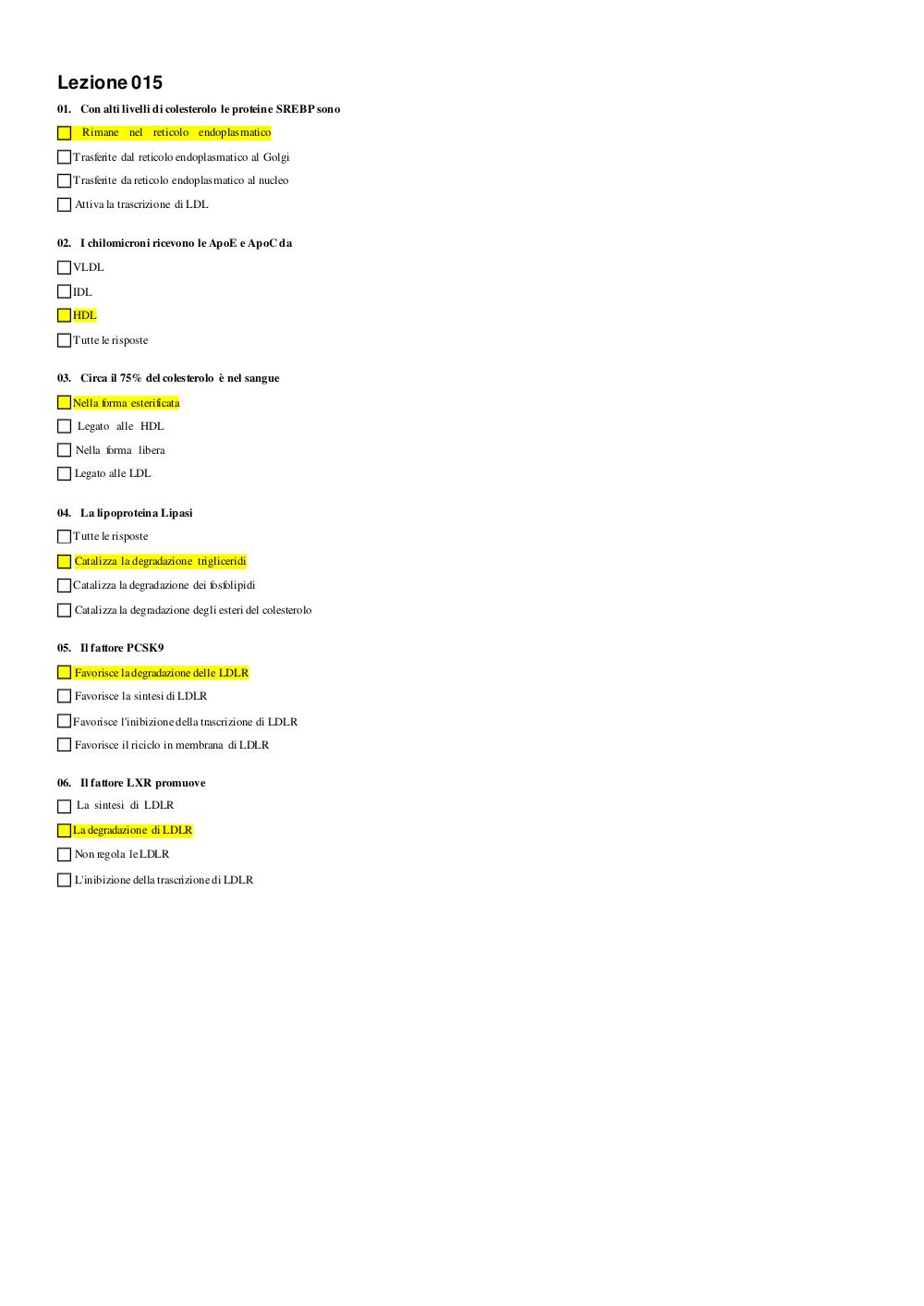 Lezione 015

01. Con alti livelli di colesterolo le proteine SREBP sono

Rimane nel reticolo endoplasmatico

Trasferite dal reticolo endoplasmatico al Golgi

Trasferite da reticolo endoplasmatico al nucleo

Attiva la trascrizione di LDL

02. I chilomicroni ricevono le ApoE e ApoC da

VLDL

IDL

HDL

Tutte le risposte

03. Circa il 75% del colesterolo è nel sangue

Nella forma esterificata

Legato alle HDL

Nella forma libera

Legato alle LDL

04. La lipoproteina Lipasi

Tutte le risposte

Catalizza la degradazione trigliceridi

Catalizza la degradazione dei fosfolipidi

Catalizza la degradazione degli esteri del colesterolo

05. Il fattore PCSK9

Favorisce la degradazione delle LDLR

Favorisce la sintesi di LDLR

Favorisce l'inibizione della trascrizione di LDLR

Favorisce il riciclo in membrana di LDLR

06. Il fattore LXR promuove

La sintesi di LDLR

La degradazione di LDLR

Non regola le LDLR

L'inibizione della trascrizione di LDLR